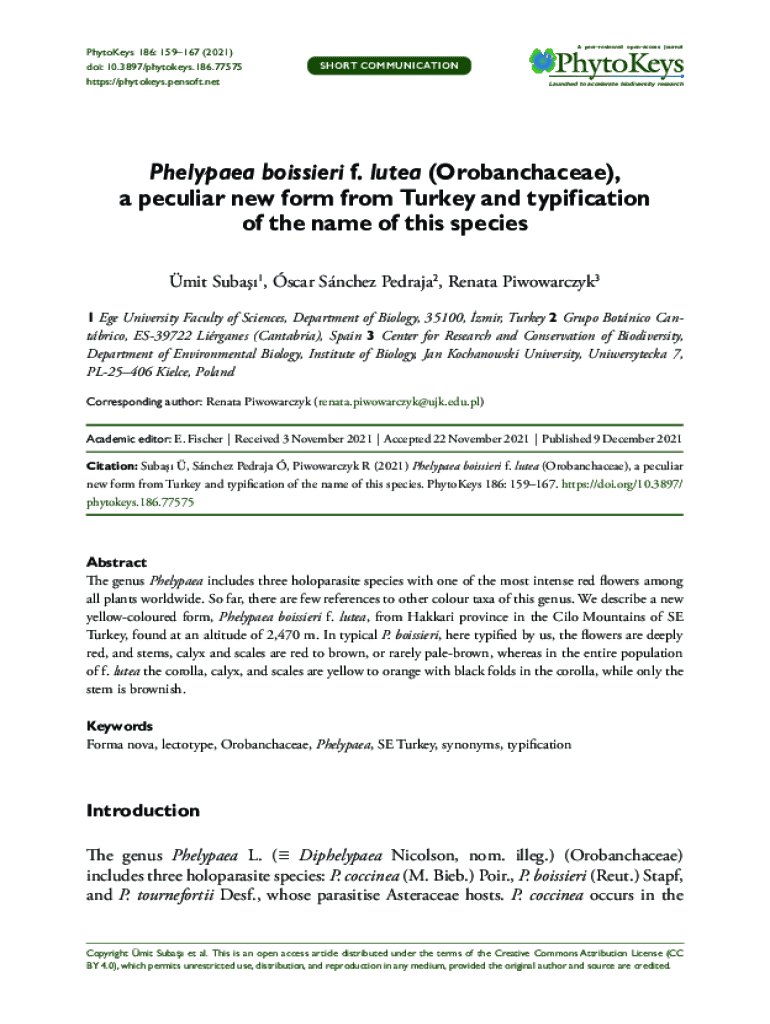 PhytoKeys 186: 159–167 (2021)
doi: 10.3897/phytokeys.186.77575
https://phytokeys.pensoft.net

SHORT COMMUNICATION

A peer-reviewed open-access journal
PhytoKeys
Launched to accelerate biodiversity research

Phelypaea boissieri f. lutea (Orobanchaceae), a peculiar new form from Turkey and typification of the name of this species

Ümit Subaşı$^1$, Óscar Sánchez Pedraja$^2$, Renata Piwowarczyk$^3$

1 Ege University Faculty of Sciences, Department of Biology, 35100, İzmir, Turkey 2 Grupo Botánico Cantábrico, ES-39722 Liérganes (Cantabria), Spain 3 Center for Research and Conservation of Biodiversity, Department of Environmental Biology, Institute of Biology, Jan Kochanowski University, Uniwersytecka 7, PL-25–406 Kielce, Poland

Corresponding author: Renata Piwowarczyk (renata.piwowarczyk@ujk.edu.pl)

Academic editor: E. Fischer | Received 3 November 2021 | Accepted 22 November 2021 | Published 9 December 2021

Citation: Subaşı Ü, Sánchez Pedraja Ó, Piwowarczyk R (2021) Phelypaea boissieri f. lutea (Orobanchaceae), a peculiar new form from Turkey and typification of the name of this species. PhytoKeys 186: 159–167. https://doi.org/10.3897/phytokeys.186.77575

Abstract
The genus Phelypaea includes three holoparasite species with one of the most intense red flowers among all plants worldwide. So far, there are few references to other colour taxa of this genus. We describe a new yellow-coloured form, Phelypaea boissieri f. lutea, from Hakkari province in the Cilo Mountains of SE Turkey, found at an altitude of 2,470 m. In typical P. boissieri, here typified by us, the flowers are deeply red, and stems, calyx and scales are red to brown, or rarely pale-brown, whereas in the entire population of f. lutea the corolla, calyx, and scales are yellow to orange with black folds in the corolla, while only the stem is brownish.

Keywords
Forma nova, lectotype, Orobanchaceae, Phelypaea, SE Turkey, synonyms, typification

Introduction

The genus Phelypaea L. (≡ Diphelypaea Nicolson, nom. illeg.) (Orobanchaceae) includes three holoparasite species: P. coccinea (M. Bieb.) Poir., P. boissieri (Reut.) Stapf, and P. tournefortii Desf., whose parasitise Asteraceae hosts. P. coccinea occurs in the

Copyright Ümit Subaşı et al. This is an open access article distributed under the terms of the Creative Commons Attribution License (CC BY 4.0), which permits unrestricted use, distribution, and reproduction in any medium, provided the original author and source are credited.